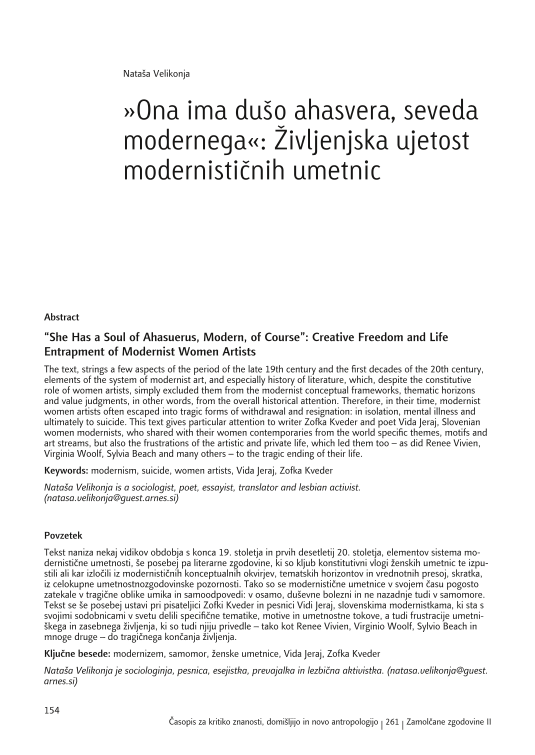 Nataša Velikonja

»Ona ima dušo ahasvera, seveda modernega«: Življenjska ujetost modernističnih umetnic

Abstract

“She Has a Soul of Ahasuerus, Modern, of Course”: Creative Freedom and Life Entrapment of Modernist Women Artists

The text, strings a few aspects of the period of the late 19th century and the first decades of the 20th century, elements of the system of modernist art, and especially history of literature, which, despite the constitutive role of women artists, simply excluded them from the modernist conceptual frameworks, thematic horizons and value judgments, in other words, from the overall historical attention. Therefore, in their time, modernist women artists often escaped into tragic forms of withdrawal and resignation: in isolation, mental illness and ultimately to suicide. This text gives particular attention to writer Zofka Kveder and poet Vida Jeraj, Slovenian women modernists, who shared with their women contemporaries from the world specific themes, motifs and art streams, but also the frustrations of the artistic and private life, which led them too – as did Renee Vivien, Virginia Woolf, Sylvia Beach and many others – to the tragic ending of their life.

Keywords: modernism, suicide, women artists, Vida Jeraj, Zofka Kveder

Nataša Velikonja is a sociologist, poet, essayist, translator and lesbian activist. (natasa.velikonja@guest.arnes.si)

Povzetek

Tekst naniza nekaj vidikov obdobja s konca 19. stoletja in prvih desetletij 20. stoletja, elementov sistema modernistične umetnosti, še posebej pa literarne zgodovine, ki so kljub konstitutivni vlogi ženskih umetnic te izpustili ali kar izločili iz modernističnih konceptualnih okvirjev, tematskih horizontov in vrednotnih presoj, skratka, iz celokupne umetnostnozgodovinske pozornosti. Tako so se modernistične umetnice v svojem času pogosto zatekale v tragične oblike umika in samoodpovedi: v osamo, duševne bolezni in ne nazadnje tudi v samomore. Tekst se še posebej ustavi pri pisateljici Zofki Kveder in pesnici Vidi Jeraj, slovenskima modernistkama, ki sta s svojimi sodobnicami v svetu delili specifične tematike, motive in umetnostne tokove, a tudi frustracije umetniškega in zasebnega življenja, ki so tudi njiju privedle – tako kot Renee Vivien, Virginio Woolf, Sylvio Beach in mnoge druge – do tragičnega končanja življenja.

Ključne besede: modernizem, samomor, ženske umetnice, Vida Jeraj, Zofka Kveder

Nataša Velikonja je sociologinja, pesnica, esejistka, prevajalka in lezbična aktivistka. (natasa.velikonja@guest.arnes.si)

154

Časopis za kritiko znanosti, domišljijo in novo antropologijo | 261 | Zamolčane zgodovine II